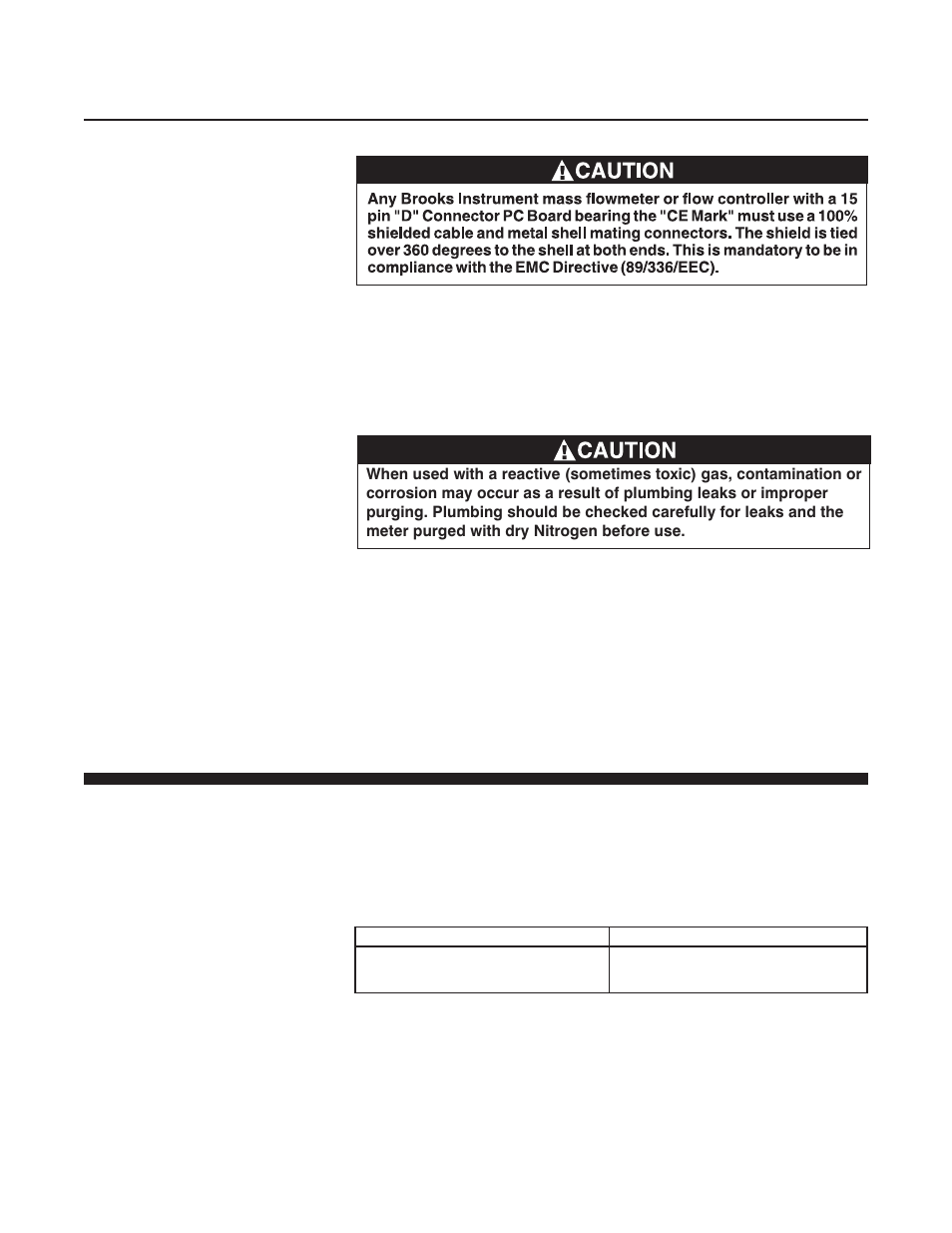 CAUTION

Any Brooks Instrument mass flowmeter or flow controller with a 15 pin "D" Connector PC Board bearing the "CE Mark" must use a 100% shielded cable and metal shell mating connectors. The shield is tied over 360 degrees to the shell at both ends. This is mandatory to be in compliance with the EMC Directive (89/336/EEC).

CAUTION

When used with a reactive (sometimes toxic) gas, contamination or corrosion may occur as a result of plumbing leaks or improper purging. Plumbing should be checked carefully for leaks and the meter purged with dry Nitrogen before use.